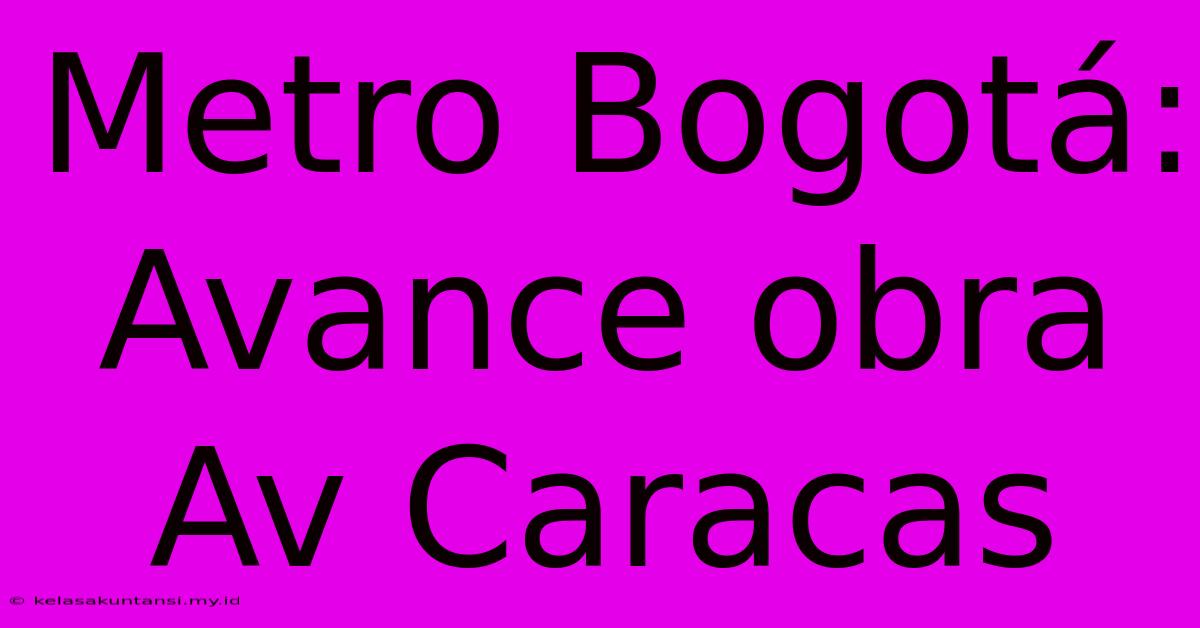 Metro Bogotá: Avance obra Av Caracas

© kelasakuntansi.my.id